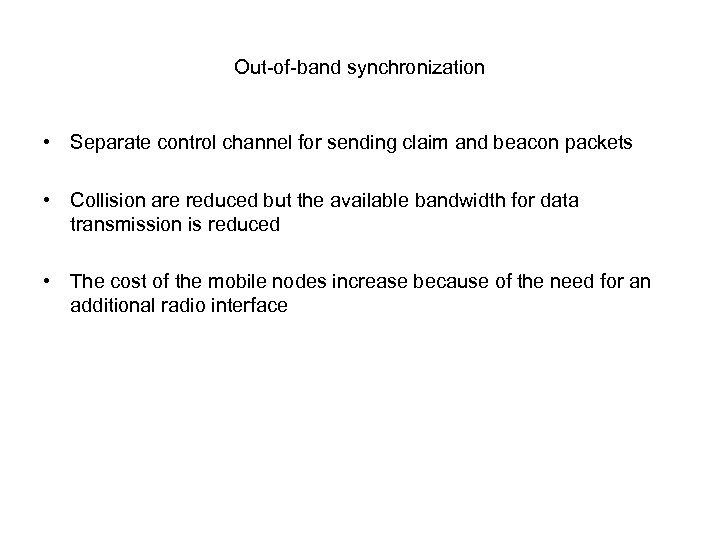 Out-of-band synchronization

• Separate control channel for sending claim and beacon packets

• Collision are reduced but the available bandwidth for data transmission is reduced

• The cost of the mobile nodes increase because of the need for an additional radio interface